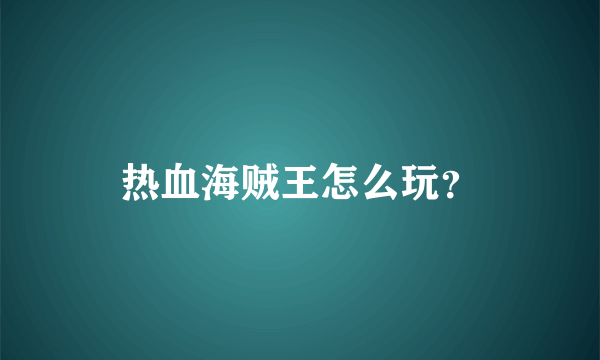 热血海贼王怎么玩?